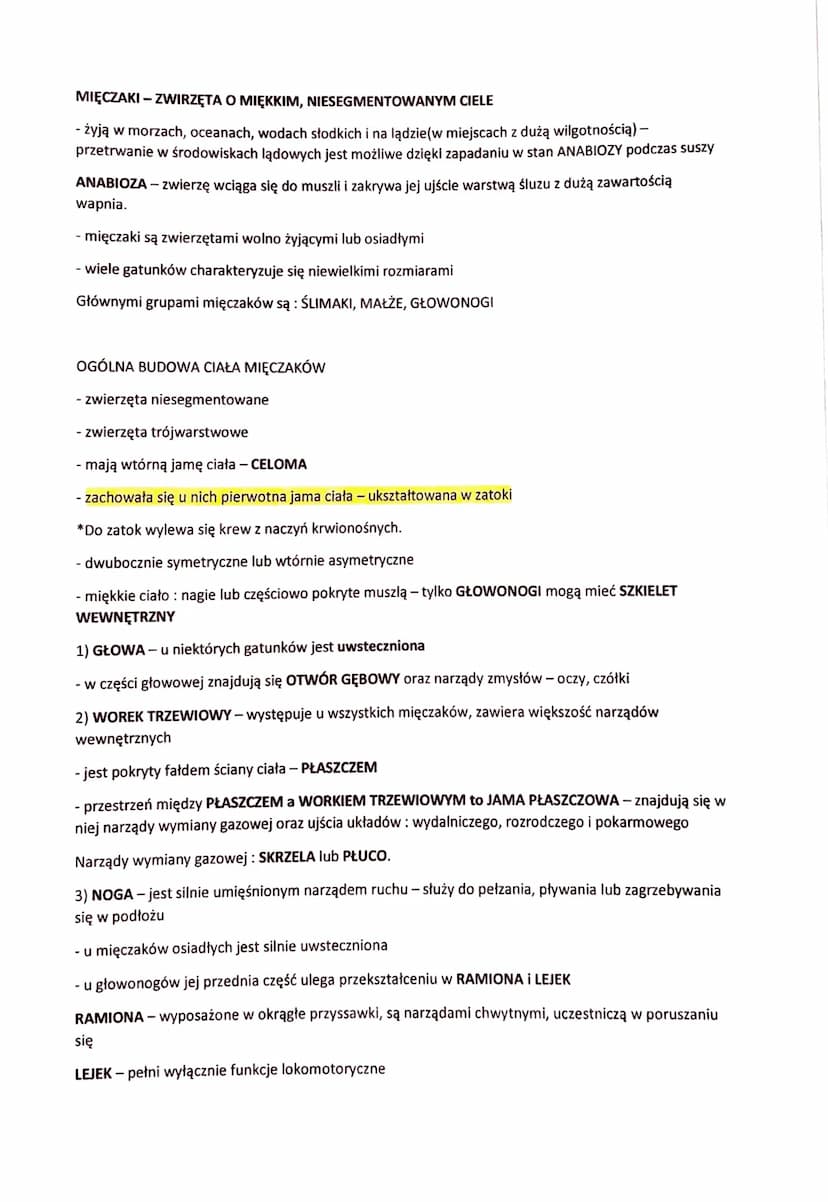 MIĘCZAKI – ZWIRZĘTA O MIĘKKIM, NIESEGMENTOWANYM CIELE

- żyją w morzach, oceanach, wodach słodkich i na lądzie(w miejscach z dużą wilgotnością) – przetrwanie w środowiskach lądowych jest możliwe dzięki zapadaniu w stan ANABIOZY podczas suszy

ANABIOZA – zwierzę wciąga się do muszli i zakrywa jej ujście warstwą śluzu z dużą zawartością wapnia.

- mięczaki są zwierzętami wolno żyjącymi lub osiadłymi

- wiele gatunków charakteryzuje się niewielkimi rozmiarami

Głównymi grupami mięczaków są : ŚLIMAKI, MAŁŻE, GŁOWONOGI

OGÓLNA BUDOWA CIAŁA MIĘCZAKÓW

- zwierzęta niesegmentowane

- zwierzęta trójwarstwowe

- mają wtórną jamę ciała – CELOMA

- zachowała się u nich pierwotna jama ciała – ukształtowana w zatoki

*Do zatok wylewa się krew z naczyń krwionośnych.

- dwubocznie symetryczne lub wtórnie asymetryczne

- miękkie ciało : nagie lub częściowo pokryte muszlą – tylko GŁOWONOGI mogą mieć SZKIELET WEWNĘTRZNY

1) GŁOWA – u niektórych gatunków jest uwsteczniona

- w części głowowej znajdują się OTWÓR GĘBOWY oraz narządy zmysłów – oczy, czółki

2) WOREK TRZEWIOWY – występuje u wszystkich mięczaków, zawiera większość narządów wewnętrznych

- jest pokryty fałdem ściany ciała – PŁASZCZEM

- przestrzeń między PŁASZCZEM a WORKIEM TRZEWIOWYM to JAMA PŁASZCZOWA – znajdują się w niej narządy wymiany gazowej oraz ujścia układów : wydalniczego, rozrodczego i pokarmowego

Narządy wymiany gazowej : SKRZELA lub PŁUCO.

3) NOGA – jest silnie umięśnionym narządem ruchu – służy do pełzania, pływania lub zagrzebywania się w podłożu

- u mięczaków osiadłych jest silnie uwsteczniona

- u głowonogów jej przednia część ulega przekształceniu w RAMIONA i LEJEK

RAMIONA – wyposażone w okrągłe przyssawki, są narządami chwytnymi, uczestniczą w poruszaniu się

LEJEK – pełni wyłącznie funkcje lokomotoryczne